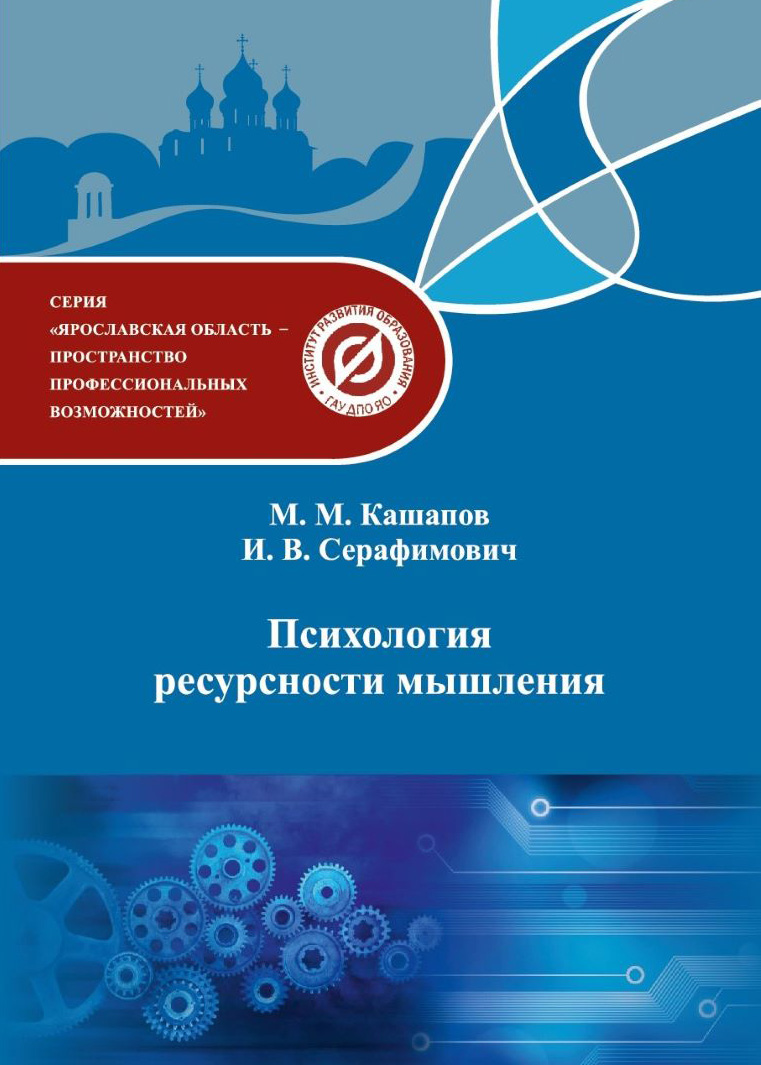 СЕРИЯ
«ЯРОСЛАВСКАЯ ОБЛАСТЬ –
ПРОСТРАНСТВО
ПРОФЕССИОНАЛЬНЫХ
ВОЗМОЖНОСТЕЙ»

ИНСТИТУТ РАЗВИТИЯ ОБРАЗОВАНИЯ
ГАУ ДПО ЯО

М. М. Кашапов
И. В. Серафимович

Психология
ресурсности мышления